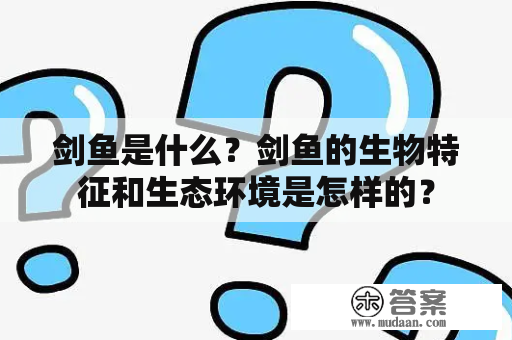 剑鱼是什么？剑鱼的生物特征和生态环境是怎样的？

木 答案
www.mudaan.com